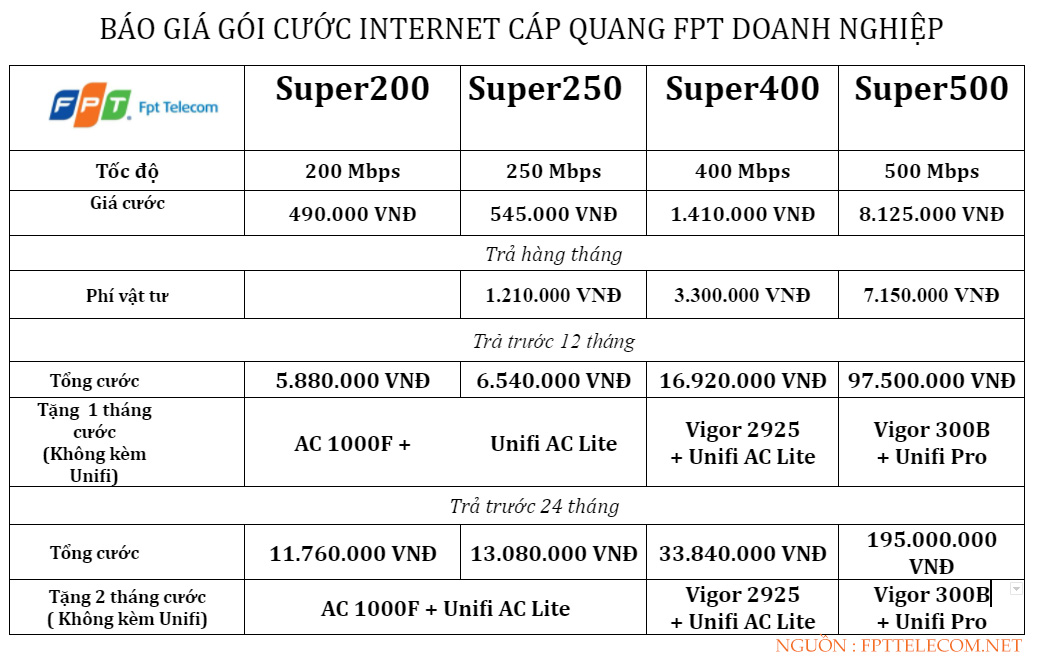 BÁO GIÁ GÓI CƯỚC INTERNET CÁP QUANG FPT DOANH NGHIỆP

| FPT Fpt Telecom | Super200 | Super250 | Super400 | Super500 |
|---|---|---|---|---|
| Tốc độ | 200 Mbps | 250 Mbps | 400 Mbps | 500 Mbps |
| Giá cước | 490.000 VNĐ | 545.000 VNĐ | 1.410.000 VNĐ | 8.125.000 VNĐ |
| Trả hàng tháng | | | | |
| Phí vật tư | | 1.210.000 VNĐ | 3.300.000 VNĐ | 7.150.000 VNĐ |
| Trả trước 12 tháng | | | | |
| Tổng cước | 5.880.000 VNĐ | 6.540.000 VNĐ | 16.920.000 VNĐ | 97.500.000 VNĐ |
| Tặng 1 tháng cước (Không kèm Unifi) | AC 1000F + | Unifi AC Lite | Vigor 2925 + Unifi AC Lite | Vigor 300B + Unifi Pro |
| Trả trước 24 tháng | | | | |
| Tổng cước | 11.760.000 VNĐ | 13.080.000 VNĐ | 33.840.000 VNĐ | 195.000.000 VNĐ |
| Tặng 2 tháng cước ( Không kèm Unifi) | AC 1000F + Unifi AC Lite | | Vigor 2925 + Unifi AC Lite | Vigor 300B + Unifi Pro |

NGUỒN : FPTTELECOM.NET